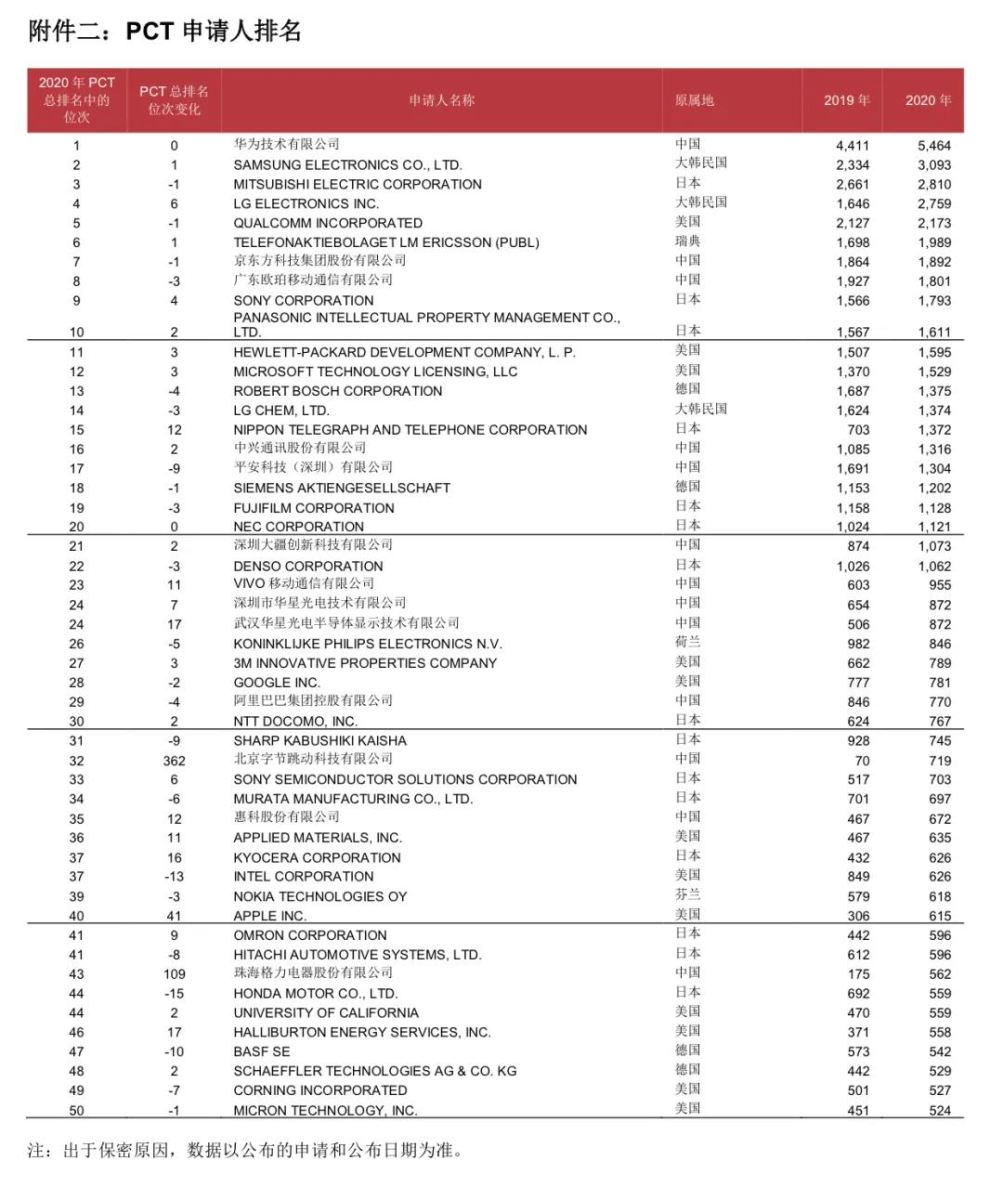 附件二：PCT 申请人排名

| 2020 年 PCT 总排名中的位次 | PCT 总排名位次变化 | 申请人名称 | 原属地 | 2019 年 | 2020 年 |
|---|---|---|---|---|---|
| 1 | 0 | 华为技术有限公司 | 中国 | 4,411 | 5,464 |
| 2 | 1 | SAMSUNG ELECTRONICS CO., LTD. | 大韩民国 | 2,334 | 3,093 |
| 3 | -1 | MITSUBISHI ELECTRIC CORPORATION | 日本 | 2,661 | 2,810 |
| 4 | 6 | LG ELECTRONICS INC. | 大韩民国 | 1,646 | 2,759 |
| 5 | -1 | QUALCOMM INCORPORATED | 美国 | 2,127 | 2,173 |
| 6 | 1 | TELEFONAKTIEBOLAGET LM ERICSSON (PUBL) | 瑞典 | 1,698 | 1,989 |
| 7 | -1 | 京东方科技集团股份有限公司 | 中国 | 1,864 | 1,892 |
| 8 | -3 | 广东欧珀移动通信有限公司 | 中国 | 1,927 | 1,801 |
| 9 | 4 | SONY CORPORATION | 日本 | 1,566 | 1,793 |
| 10 | 2 | PANASONIC INTELLECTUAL PROPERTY MANAGEMENT CO., LTD. | 日本 | 1,567 | 1,611 |
| 11 | 3 | HEWLETT-PACKARD DEVELOPMENT COMPANY, L. P. | 美国 | 1,507 | 1,595 |
| 12 | 3 | MICROSOFT TECHNOLOGY LICENSING, LLC | 美国 | 1,370 | 1,529 |
| 13 | -4 | ROBERT BOSCH CORPORATION | 德国 | 1,687 | 1,375 |
| 14 | -3 | LG CHEM, LTD. | 大韩民国 | 1,624 | 1,374 |
| 15 | 12 | NIPPON TELEGRAPH AND TELEPHONE CORPORATION | 日本 | 703 | 1,372 |
| 16 | 2 | 中兴通讯股份有限公司 | 中国 | 1,085 | 1,316 |
| 17 | -9 | 平安科技（深圳）有限公司 | 中国 | 1,691 | 1,304 |
| 18 | -1 | SIEMENS AKTIENGESELLSCHAFT | 德国 | 1,153 | 1,202 |
| 19 | -3 | FUJIFILM CORPORATION | 日本 | 1,158 | 1,128 |
| 20 | 0 | NEC CORPORATION | 日本 | 1,024 | 1,121 |
| 21 | 2 | 深圳大疆创新科技有限公司 | 中国 | 874 | 1,073 |
| 22 | -3 | DENSO CORPORATION | 日本 | 1,026 | 1,062 |
| 23 | 11 | VIVO 移动通信有限公司 | 中国 | 603 | 955 |
| 24 | 7 | 深圳市华星光电技术有限公司 | 中国 | 654 | 872 |
| 24 | 17 | 武汉华星光电半导体显示技术有限公司 | 中国 | 506 | 872 |
| 26 | -5 | KONINKLIJKE PHILIPS ELECTRONICS N.V. | 荷兰 | 982 | 846 |
| 27 | 3 | 3M INNOVATIVE PROPERTIES COMPANY | 美国 | 662 | 789 |
| 28 | -2 | GOOGLE INC. | 美国 | 777 | 781 |
| 29 | -4 | 阿里巴巴集团控股有限公司 | 中国 | 846 | 770 |
| 30 | 2 | NTT DOCOMO, INC. | 日本 | 624 | 767 |
| 31 | -9 | SHARP KABUSHIKI KAISHA | 日本 | 928 | 745 |
| 32 | 362 | 北京字节跳动科技有限公司 | 中国 | 70 | 719 |
| 33 | 6 | SONY SEMICONDUCTOR SOLUTIONS CORPORATION | 日本 | 517 | 703 |
| 34 | -6 | MURATA MANUFACTURING CO., LTD. | 日本 | 701 | 697 |
| 35 | 12 | 惠科股份有限公司 | 中国 | 467 | 672 |
| 36 | 11 | APPLIED MATERIALS, INC. | 美国 | 467 | 635 |
| 37 | 16 | KYOCERA CORPORATION | 日本 | 432 | 626 |
| 37 | -13 | INTEL CORPORATION | 美国 | 849 | 626 |
| 39 | -3 | NOKIA TECHNOLOGIES OY | 芬兰 | 579 | 618 |
| 40 | 41 | APPLE INC. | 美国 | 306 | 615 |
| 41 | 9 | OMRON CORPORATION | 日本 | 442 | 596 |
| 41 | -8 | HITACHI AUTOMOTIVE SYSTEMS, LTD. | 日本 | 612 | 596 |
| 43 | 109 | 珠海格力电器股份有限公司 | 中国 | 175 | 562 |
| 44 | -15 | HONDA MOTOR CO., LTD. | 日本 | 692 | 559 |
| 44 | 2 | UNIVERSITY OF CALIFORNIA | 美国 | 470 | 559 |
| 46 | 17 | HALLIBURTON ENERGY SERVICES, INC. | 美国 | 371 | 558 |
| 47 | -10 | BASF SE | 德国 | 573 | 542 |
| 48 | 2 | SCHAEFFLER TECHNOLOGIES AG & CO. KG | 德国 | 442 | 529 |
| 49 | -7 | CORNING INCORPORATED | 美国 | 501 | 527 |
| 50 | -1 | MICRON TECHNOLOGY, INC. | 美国 | 451 | 524 |

注：出于保密原因，数据以公布的申请和公布日期为准。